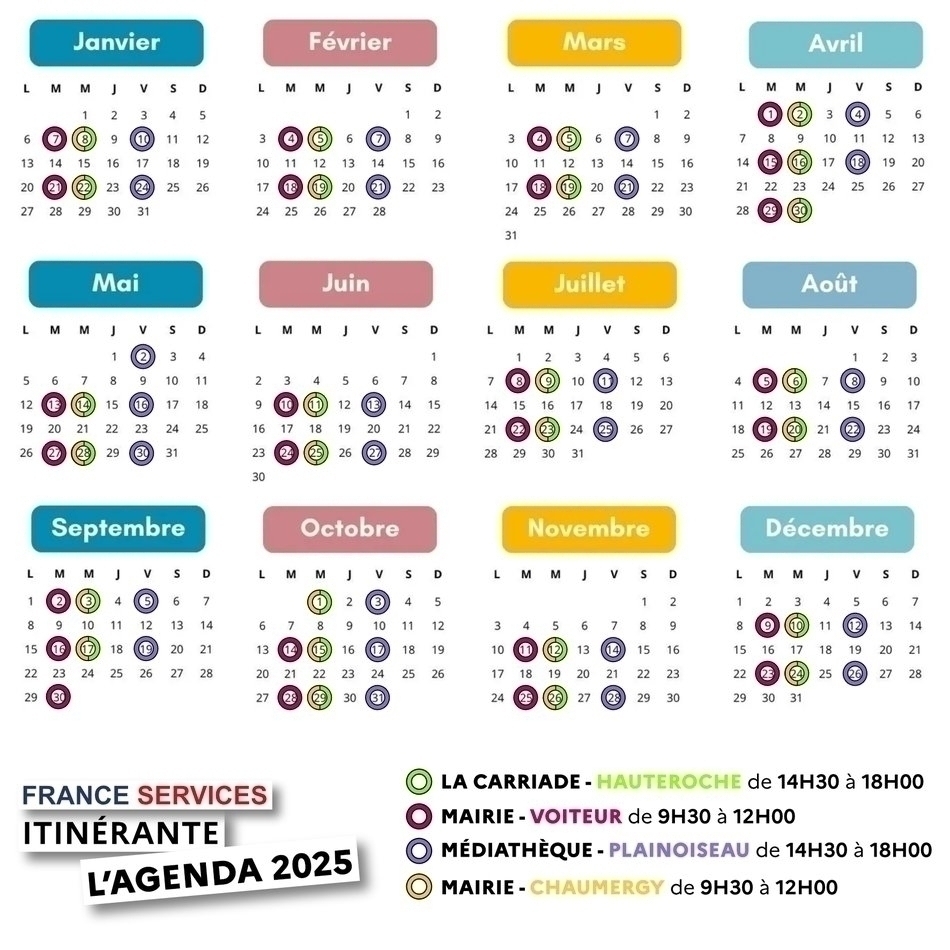 Janvier

| L | M | M | J | V | S | D |
|---|---|---|---|---|---|---|
| | | 1 | 2 | 3 | 4 | 5 |
| 6 | 7 | 8 | 9 | 10 | 11 | 12 |
| 13 | 14 | 15 | 16 | 17 | 18 | 19 |
| 20 | 21 | 22 | 23 | 24 | 25 | 26 |
| 27 | 28 | 29 | 30 | 31 | | |

Février

| L | M | M | J | V | S | D |
|---|---|---|---|---|---|---|
| | | | | | 1 | 2 |
| 3 | 4 | 5 | 6 | 7 | 8 | 9 |
| 10 | 11 | 12 | 13 | 14 | 15 | 16 |
| 17 | 18 | 19 | 20 | 21 | 22 | 23 |
| 24 | 25 | 26 | 27 | 28 | | |

Mars

| L | M | M | J | V | S | D |
|---|---|---|---|---|---|---|
| | | | | | 1 | 2 |
| 3 | 4 | 5 | 6 | 7 | 8 | 9 |
| 10 | 11 | 12 | 13 | 14 | 15 | 16 |
| 17 | 18 | 19 | 20 | 21 | 22 | 23 |
| 24 | 25 | 26 | 27 | 28 | 29 | 30 |
| 31 | | | | | | |

Avril

| L | M | M | J | V | S | D |
|---|---|---|---|---|---|---|
| | 1 | 2 | 3 | 4 | 5 | 6 |
| 7 | 8 | 9 | 10 | 11 | 12 | 13 |
| 14 | 15 | 16 | 17 | 18 | 19 | 20 |
| 21 | 22 | 23 | 24 | 25 | 26 | 27 |
| 28 | 29 | 30 | | | | |

Mai

| L | M | M | J | V | S | D |
|---|---|---|---|---|---|---|
| | | | 1 | 2 | 3 | 4 |
| 5 | 6 | 7 | 8 | 9 | 10 | 11 |
| 12 | 13 | 14 | 15 | 16 | 17 | 18 |
| 19 | 20 | 21 | 22 | 23 | 24 | 25 |
| 26 | 27 | 28 | 29 | 30 | 31 | |

Juin

| L | M | M | J | V | S | D |
|---|---|---|---|---|---|---|
| | | | | | | 1 |
| 2 | 3 | 4 | 5 | 6 | 7 | 8 |
| 9 | 10 | 11 | 12 | 13 | 14 | 15 |
| 16 | 17 | 18 | 19 | 20 | 21 | 22 |
| 23 | 24 | 25 | 26 | 27 | 28 | 29 |
| 30 | | | | | | |

Juillet

| L | M | M | J | V | S | D |
|---|---|---|---|---|---|---|
| | 1 | 2 | 3 | 4 | 5 | 6 |
| 7 | 8 | 9 | 10 | 11 | 12 | 13 |
| 14 | 15 | 16 | 17 | 18 | 19 | 20 |
| 21 | 22 | 23 | 24 | 25 | 26 | 27 |
| 28 | 29 | 30 | 31 | | | |

Août

| L | M | M | J | V | S | D |
|---|---|---|---|---|---|---|
| | | | | 1 | 2 | 3 |
| 4 | 5 | 6 | 7 | 8 | 9 | 10 |
| 11 | 12 | 13 | 14 | 15 | 16 | 17 |
| 18 | 19 | 20 | 21 | 22 | 23 | 24 |
| 25 | 26 | 27 | 28 | 29 | 30 | 31 |

Septembre

| L | M | M | J | V | S | D |
|---|---|---|---|---|---|---|
| 1 | 2 | 3 | 4 | 5 | 6 | 7 |
| 8 | 9 | 10 | 11 | 12 | 13 | 14 |
| 15 | 16 | 17 | 18 | 19 | 20 | 21 |
| 22 | 23 | 24 | 25 | 26 | 27 | 28 |
| 29 | 30 | | | | | |

Octobre

| L | M | M | J | V | S | D |
|---|---|---|---|---|---|---|
| | | 1 | 2 | 3 | 4 | 5 |
| 6 | 7 | 8 | 9 | 10 | 11 | 12 |
| 13 | 14 | 15 | 16 | 17 | 18 | 19 |
| 20 | 21 | 22 | 23 | 24 | 25 | 26 |
| 27 | 28 | 29 | 30 | 31 | | |

Novembre

| L | M | M | J | V | S | D |
|---|---|---|---|---|---|---|
| | | | | | 1 | 2 |
| 3 | 4 | 5 | 6 | 7 | 8 | 9 |
| 10 | 11 | 12 | 13 | 14 | 15 | 16 |
| 17 | 18 | 19 | 20 | 21 | 22 | 23 |
| 24 | 25 | 26 | 27 | 28 | 29 | 30 |

Décembre

| L | M | M | J | V | S | D |
|---|---|---|---|---|---|---|
| 1 | 2 | 3 | 4 | 5 | 6 | 7 |
| 8 | 9 | 10 | 11 | 12 | 13 | 14 |
| 15 | 16 | 17 | 18 | 19 | 20 | 21 |
| 22 | 23 | 24 | 25 | 26 | 27 | 28 |
| 29 | 30 | 31 | | | | |

FRANCE SERVICES
ITINÉRANTE
L'AGENDA 2025

LA CARRIADE - HAUTEROCHE de 14H30 à 18H00
MAIRIE - VOITEUR de 9H30 à 12H00
MÉDIATHÈQUE - PLAINOISEAU de 14H30 à 18H00
MAIRIE - CHAUMERGY de 9H30 à 12H00